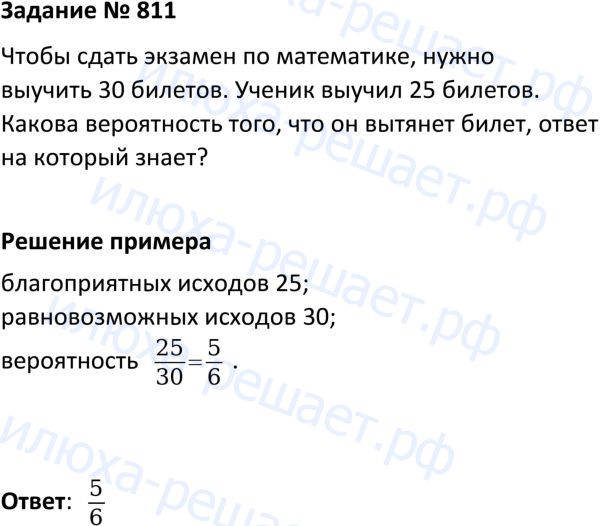 Задание № 811

Чтобы сдать экзамен по математике, нужно выучить 30 билетов. Ученик выучил 25 билетов. Какова вероятность того, что он вытянет билет, ответ на который знает?

Решение примера

благоприятных исходов 25;
равновозможных исходов 30;
вероятность $\frac{25}{30}=\frac{5}{6}$ .

Ответ: $\frac{5}{6}$

илюха-решает.рф